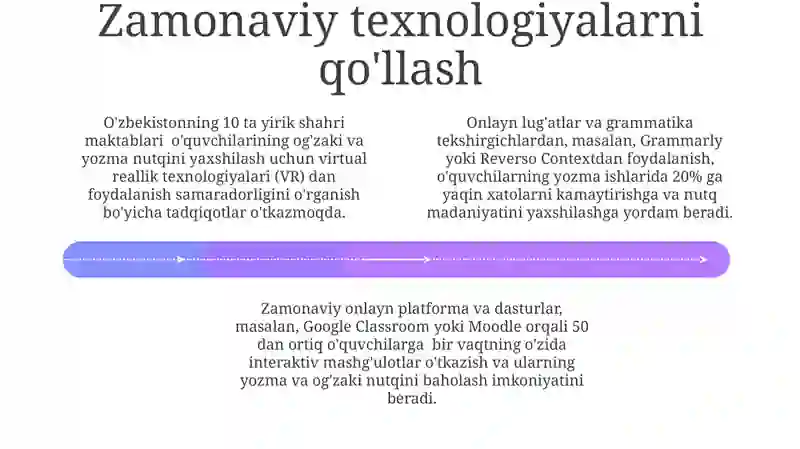 Zamonaviy texnologiyalarni qo'llash

O'zbekistonning 10 ta yirik shahri maktablari o'quvchilarining og'zaki va yozma nutqini yaxshilash uchun virtual reallik texnologiyalari (VR) dan foydalanish samaradorligini o'rganish bo'yicha tadqiqotlar o'tkazmoqda.

Onlayn lug'atlar va grammatika tekshirgichlardan, masalan, Grammarly yoki Reverso Contextdan foydalanish, o'quvchilarning yozma ishlarida 20% ga yaqin xatolarni kamaytirishga va nutq madaniyatini yaxshilashga yordam beradi.

Zamonaviy onlayn platforma va dasturlar, masalan, Google Classroom yoki Moodle orqali 50 dan ortiq o'quvchilarga bir vaqtning o'zida interaktiv mashg'ulotlar o'tkazish va ularning yozma va og'zaki nutqini baholash imkoniyatini beradi.